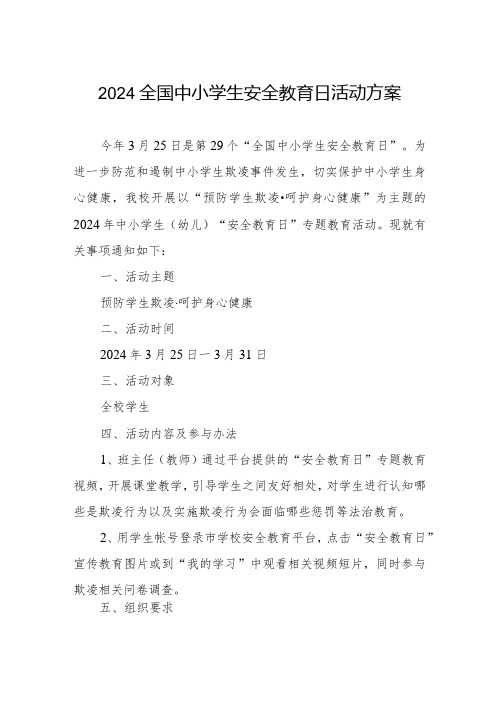 2024全国中小学生安全教育日活动方案

今年3月25日是第29个“全国中小学生安全教育日”。为进一步防范和遏制中小学生欺凌事件发生，切实保护中小学生身心健康，我校开展以“预防学生欺凌•呵护身心健康”为主题的2024年中小学生（幼儿）“安全教育日”专题教育活动。现就有关事项通知如下：

一、活动主题

预防学生欺凌·呵护身心健康

二、活动时间

2024年3月25日一3月31日

三、活动对象

全校学生

四、活动内容及参与办法

1、班主任（教师）通过平台提供的“安全教育日”专题教育视频，开展课堂教学，引导学生之间友好相处，对学生进行认知哪些是欺凌行为以及实施欺凌行为会面临哪些惩罚等法治教育。

2、用学生帐号登录市学校安全教育平台，点击“安全教育日”宣传教育图片或到“我的学习”中观看相关视频短片，同时参与欺凌相关问卷调查。

五、组织要求